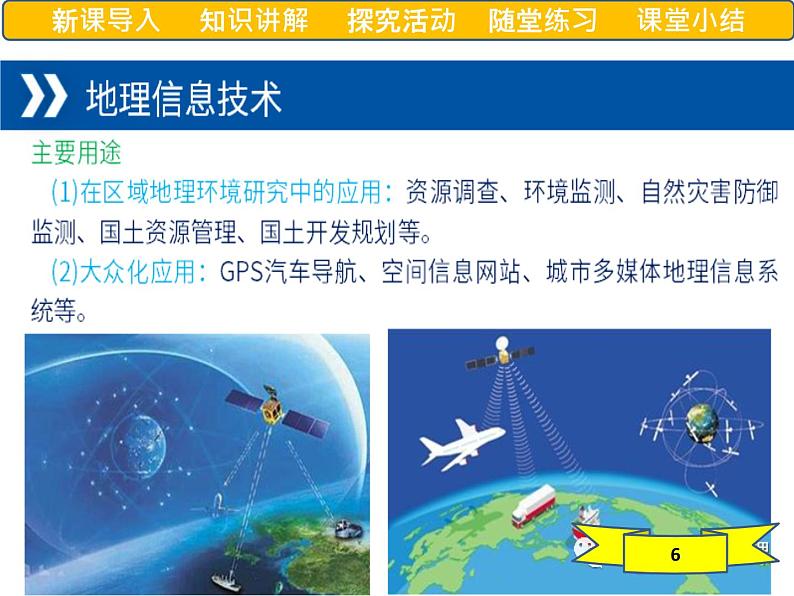 新课导入　知识讲解　探究活动　随堂练习　课堂小结

地理信息技术

主要用途

(1)在区域地理环境研究中的应用：资源调查、环境监测、自然灾害防御监测、国土资源管理、国土开发规划等。

(2)大众化应用：GPS汽车导航、空间信息网站、城市多媒体地理信息系统等。

6